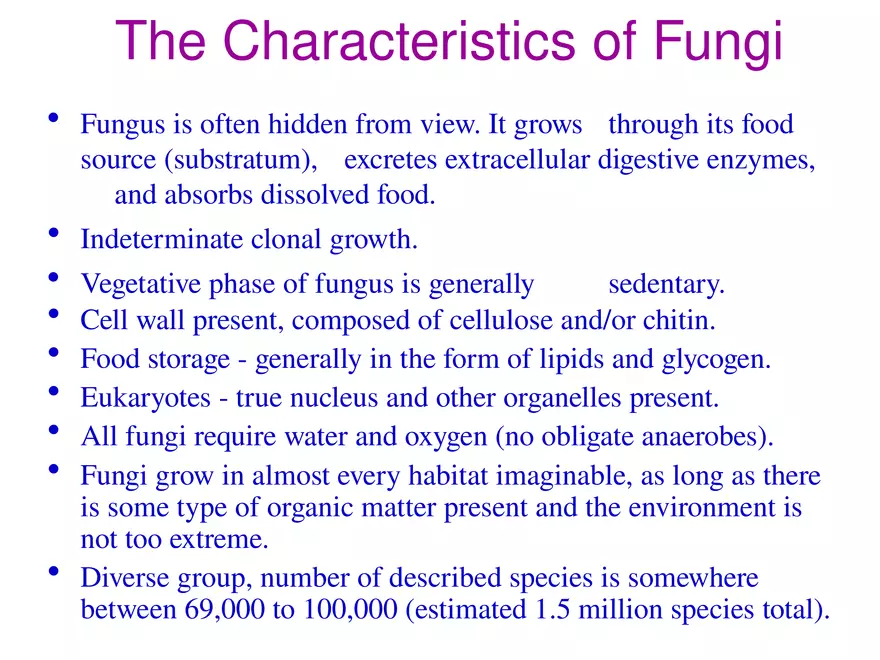 The Characteristics of Fungi

• Fungus is often hidden from view. It grows through its food source (substratum), excretes extracellular digestive enzymes, and absorbs dissolved food.

• Indeterminate clonal growth.

• Vegetative phase of fungus is generally sedentary.
• Cell wall present, composed of cellulose and/or chitin.
• Food storage - generally in the form of lipids and glycogen.
• Eukaryotes - true nucleus and other organelles present.
• All fungi require water and oxygen (no obligate anaerobes).
• Fungi grow in almost every habitat imaginable, as long as there is some type of organic matter present and the environment is not too extreme.

• Diverse group, number of described species is somewhere between 69,000 to 100,000 (estimated 1.5 million species total).